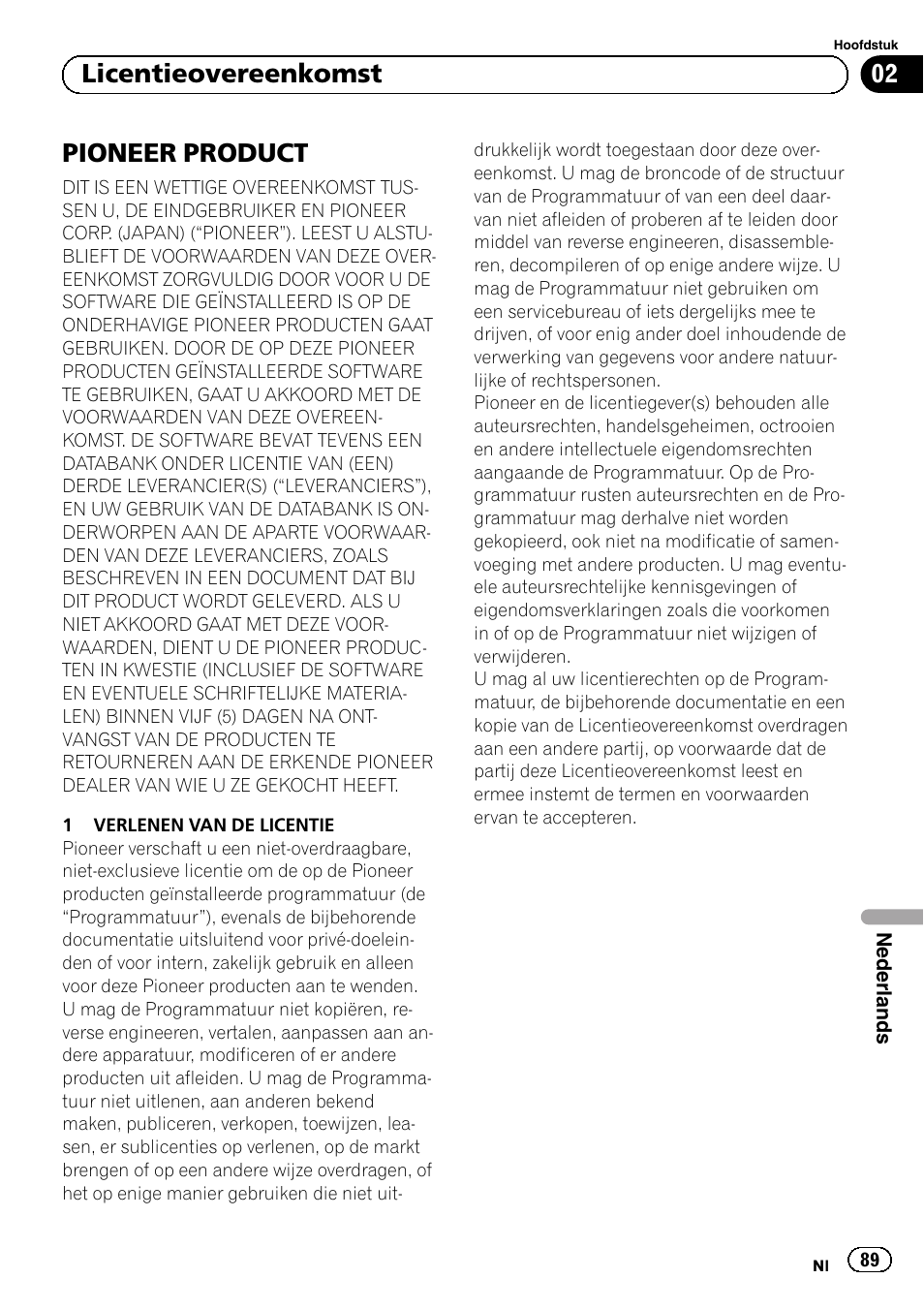 Hoofdstuk

Licentieovereenkomst

02

PIONEER PRODUCT

DIT IS EEN WETTIGE OVEREENKOMST TUSSEN U, DE EINDGEBRUIKER EN PIONEER CORP. (JAPAN) (“PIONEER”). LEEST U ALSTUBLIEFT DE VOORWAARDEN VAN DEZE OVEREENKOMST ZORGVULDIG DOOR VOOR U DE SOFTWARE DIE GEÏNSTALLEERD IS OP DE ONDERHAVIGE PIONEER PRODUCTEN GAAT GEBRUIKEN. DOOR DE OP DEZE PIONEER PRODUCTEN GEÏNSTALLEERDE SOFTWARE TE GEBRUIKEN, GAAT U AKKOORD MET DE VOORWAARDEN VAN DEZE OVEREENKOMST. DE SOFTWARE BEVAT TEVENS EEN DATABANK ONDER LICENTIE VAN (EEN) DERDE LEVERANCIER(S) (“LEVERANCIERS”), EN UW GEBRUIK VAN DE DATABANK IS ONDERWORPEN AAN DE APARTE VOORWAARDEN VAN DEZE LEVERANCIERS, ZOALS BESCHREVEN IN EEN DOCUMENT DAT BIJ DIT PRODUCT WORDT GELEVERD. ALS U NIET AKKOORD GAAT MET DEZE VOORWAARDEN, DIENT U DE PIONEER PRODUCTEN IN KWESTIE (INCLUSIEF DE SOFTWARE EN EVENTUELE SCHRIFTELIJKE MATERIALEN) BINNEN VIJF (5) DAGEN NA ONTVANGST VAN DE PRODUCTEN TE RETOURNEREN AAN DE ERKENDE PIONEER DEALER VAN WIE U ZE GEKOCHT HEEFT.

1 VERLENEN VAN DE LICENTIE
Pioneer verschaft u een niet-overdraagbare, niet-exclusieve licentie om de op de Pioneer producten geïnstalleerde programmatuur (de “Programmatuur”), evenals de bijbehorende documentatie uitsluitend voor privé-doeleinden of voor intern, zakelijk gebruik en alleen voor deze Pioneer producten aan te wenden. U mag de Programmatuur niet kopiëren, reverse engineeren, vertalen, aanpassen aan andere apparatuur, modificeren of er andere producten uit afleiden. U mag de Programmatuur niet uitlenen, aan anderen bekend maken, publiceren, verkopen, toewijzen, leasen, er sublicenties op verlenen, op de markt brengen of op een andere wijze overdragen, of het op enige manier gebruiken die niet uitdrukkelijk wordt toegestaan door deze overeenkomst. U mag de broncode of de structuur van de Programmatuur of van een deel daarvan niet afleiden of proberen af te leiden door middel van reverse engineeren, disassembleren, decompileren of op enige andere wijze. U mag de Programmatuur niet gebruiken om een servicebureau of iets dergelijks mee te drijven, of voor enig ander doel inhoudende de verwerking van gegevens voor andere natuurlijke of rechtspersonen.
Pioneer en de licentiegever(s) behouden alle auteursrechten, handelsgeheimen, octrooien en andere intellectuele eigendomsrechten aangaande de Programmatuur. Op de Programmatuur rusten auteursrechten en de Programmatuur mag derhalve niet worden gekopieerd, ook niet na modificatie of samenvoeging met andere producten. U mag eventuele auteursrechtelijke kennisgevingen of eigendomsverklaringen zoals die voorkomen in of op de Programmatuur niet wijzigen of verwijderen.
U mag al uw licentierechten op de Programmatuur, de bijbehorende documentatie en een kopie van de Licentieovereenkomst overdragen aan een andere partij, op voorwaarde dat de partij deze Licentieovereenkomst leest en ermee instemt de termen en voorwaarden ervan te accepteren.

Nederlands

Nl 89